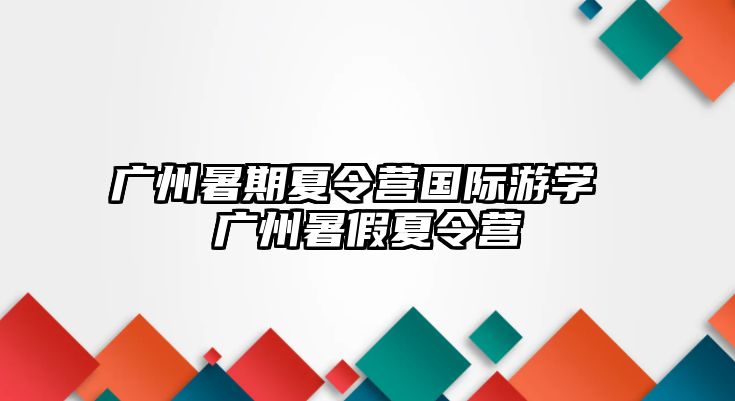 广州暑期夏令营国际游学
广州暑假夏令营